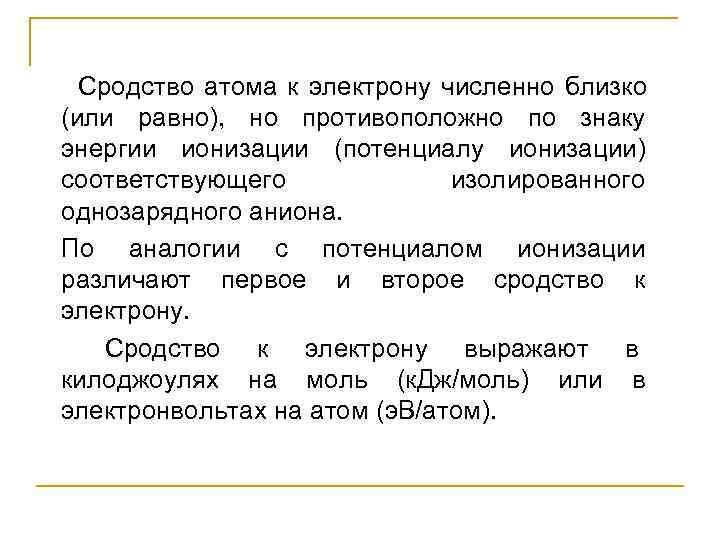 Сродство атома к электрону численно близко (или равно), но противоположно по знаку энергии ионизации (потенциалу ионизации) соответствующего изолированного однозарядного аниона.

По аналогии с потенциалом ионизации различают первое и второе сродство к электрону.

Сродство к электрону выражают в килоджоулях на моль (кДж/моль) или в электронвольтах на атом (эВ/атом).